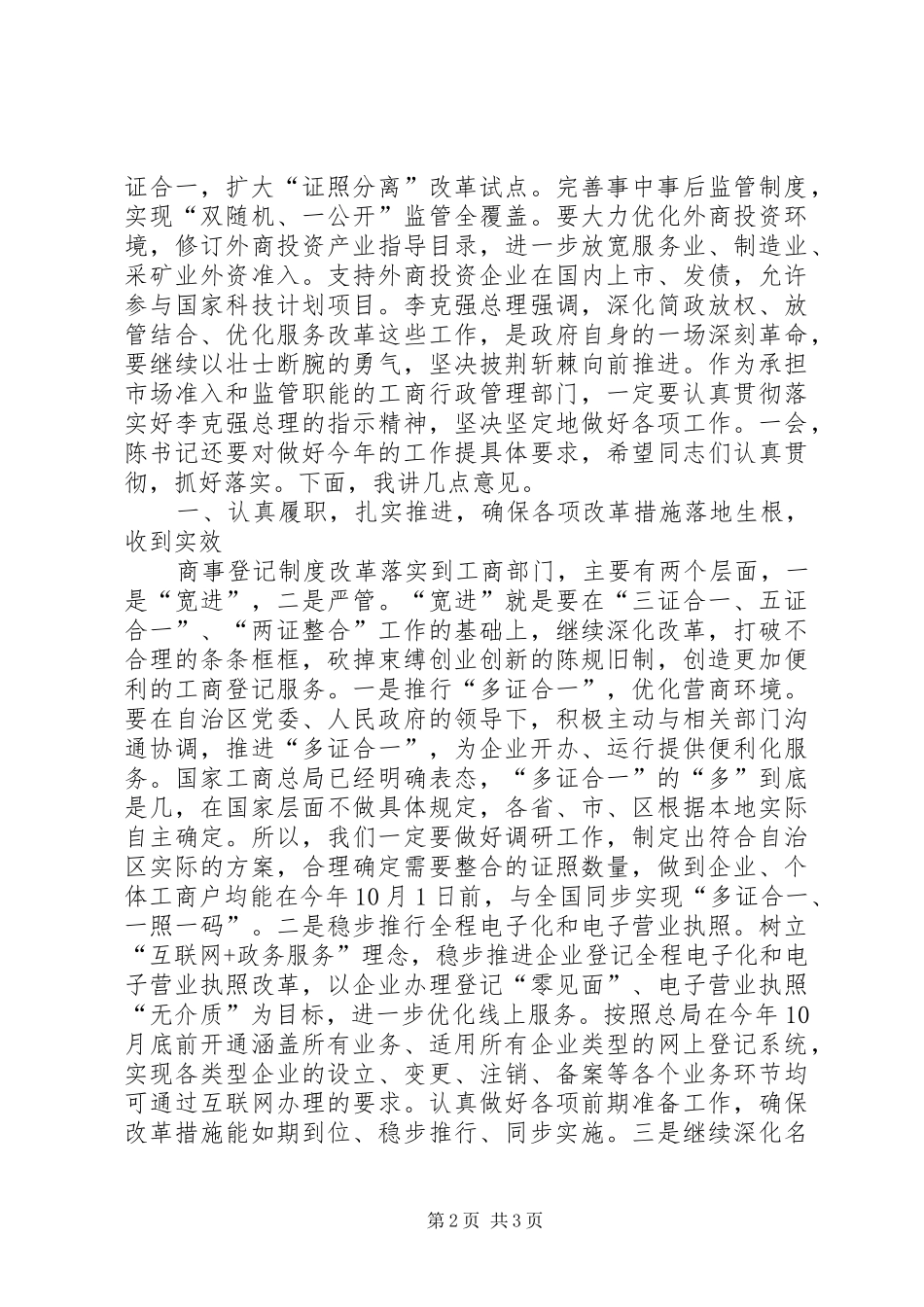 证合一，扩大“证照分离”改革试点。完善事中事后监管制度，实现“双随机、一公开”监管全覆盖。要大力优化外商投资环境，修订外商投资产业指导目录，进一步放宽服务业、制造业、采矿业外资准入。支持外商投资企业在国内上市、发债，允许参与国家科技计划项目。李克强总理强调，深化简政放权、放管结合、优化服务改革这些工作，是政府自身的一场深刻革命，要继续以壮士断腕的勇气，坚决披荆斩棘向前推进。作为承担市场准入和监管职能的工商行政管理部门，一定要认真贯彻落实好李克强总理的指示精神，坚决坚定地做好各项工作。一会，陈书记还要对做好今年的工作提具体要求，希望同志们认真贯彻，抓好落实。下面，我讲几点意见。

一、认真履职，扎实推进，确保各项改革措施落地生根，收到实效

商事登记制度改革落实到工商部门，主要有两个层面，一是“宽进”，二是严管。“宽进”就是要在“三证合一、五证合一”、“两证整合”工作的基础上，继续深化改革，打破不合理的条条框框，砍掉束缚创业创新的陈规旧制，创造更加便利的工商登记服务。一是推行“多证合一”，优化营商环境。要在自治区党委、人民政府的领导下，积极主动与相关部门沟通协调，推进“多证合一”，为企业开办、运行提供便利化服务。国家工商总局已经明确表态，“多证合一”的“多”到底是几，在国家层面不做具体规定，各省、市、区根据本地实际自主确定。所以，我们一定要做好调研工作，制定出符合自治区实际的方案，合理确定需要整合的证照数量，做到企业、个体工商户均能在今年10月1日前，与全国同步实现“多证合一、一照一码”。二是稳步推行全程电子化和电子营业执照。树立“互联网+政务服务”理念，稳步推进企业登记全程电子化和电子营业执照改革，以企业办理登记“零见面”、电子营业执照“无介质”为目标，进一步优化线上服务。按照总局在今年10月底前开通涵盖所有业务、适用所有企业类型的网上登记系统，实现各类型企业的设立、变更、注销、备案等各个业务环节均可通过互联网办理的要求。认真做好各项前期准备工作，确保改革措施能如期到位、稳步推行、同步实施。三是继续深化名

第2页 共3页